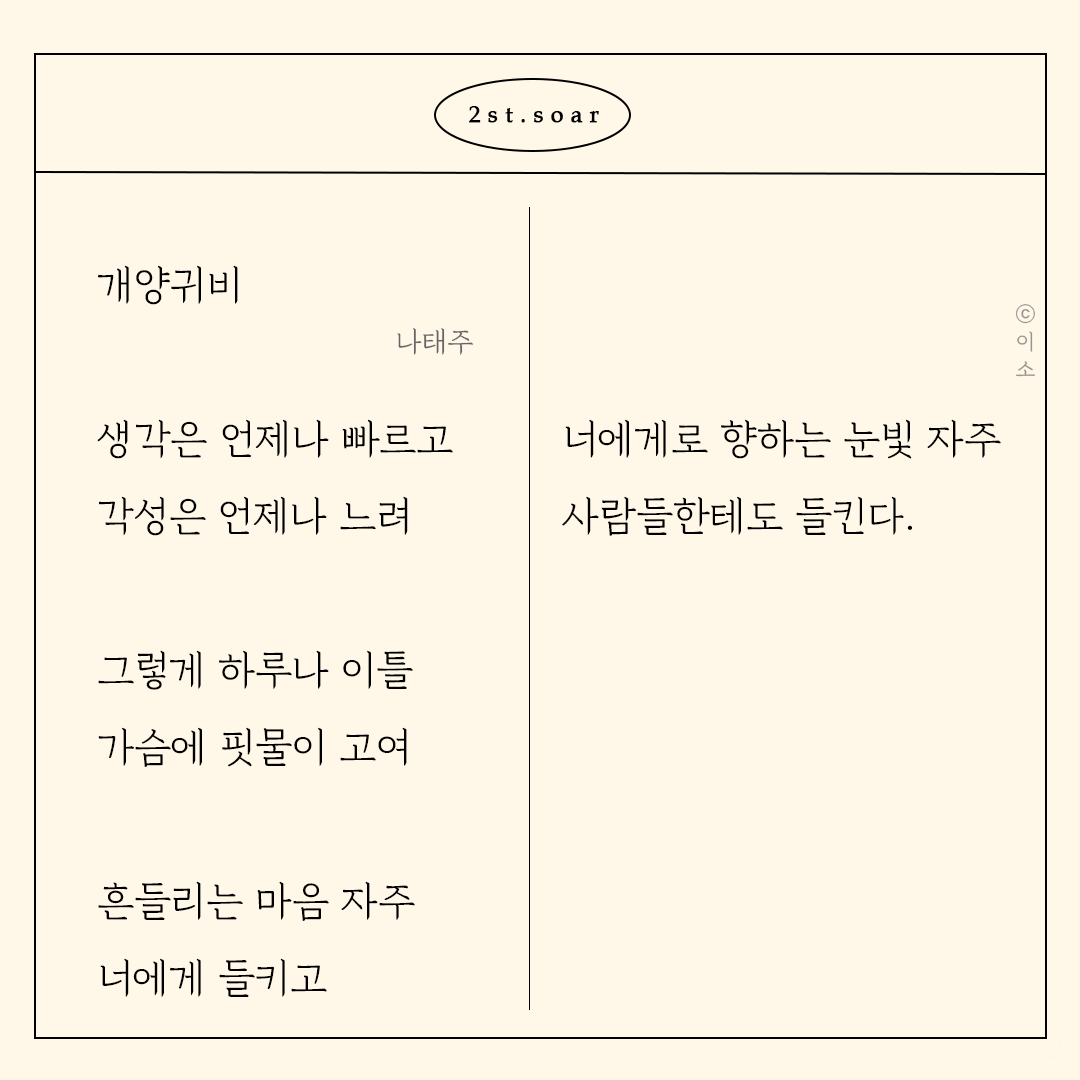 2st.soar

개양귀비

나태주

생각은 언제나 빠르고
각성은 언제나 느려

그렇게 하루나 이틀
가슴에 핏물이 고여

흔들리는 마음 자주
너에게 들키고

너에게로 향하는 눈빛 자주
사람들한테도 들킨다.

ⓒ이소